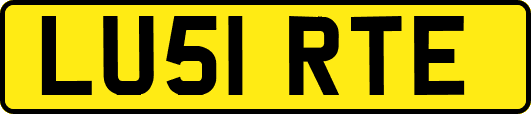 LU51 RTE